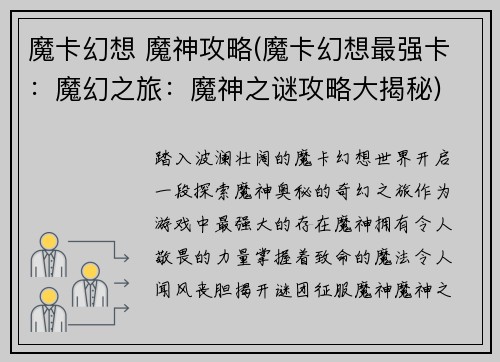 魔卡幻想 魔神攻略(魔卡幻想最强卡：魔幻之旅：魔神之谜攻略大揭秘)

踏入波澜壮阔的魔卡幻想世界开启一段探索魔神奥秘的奇幻之旅作为游戏中最强大的存在魔神拥有令人敬畏的力量掌握着致命的魔法令人闻风丧胆揭开谜团征服魔神魔神之